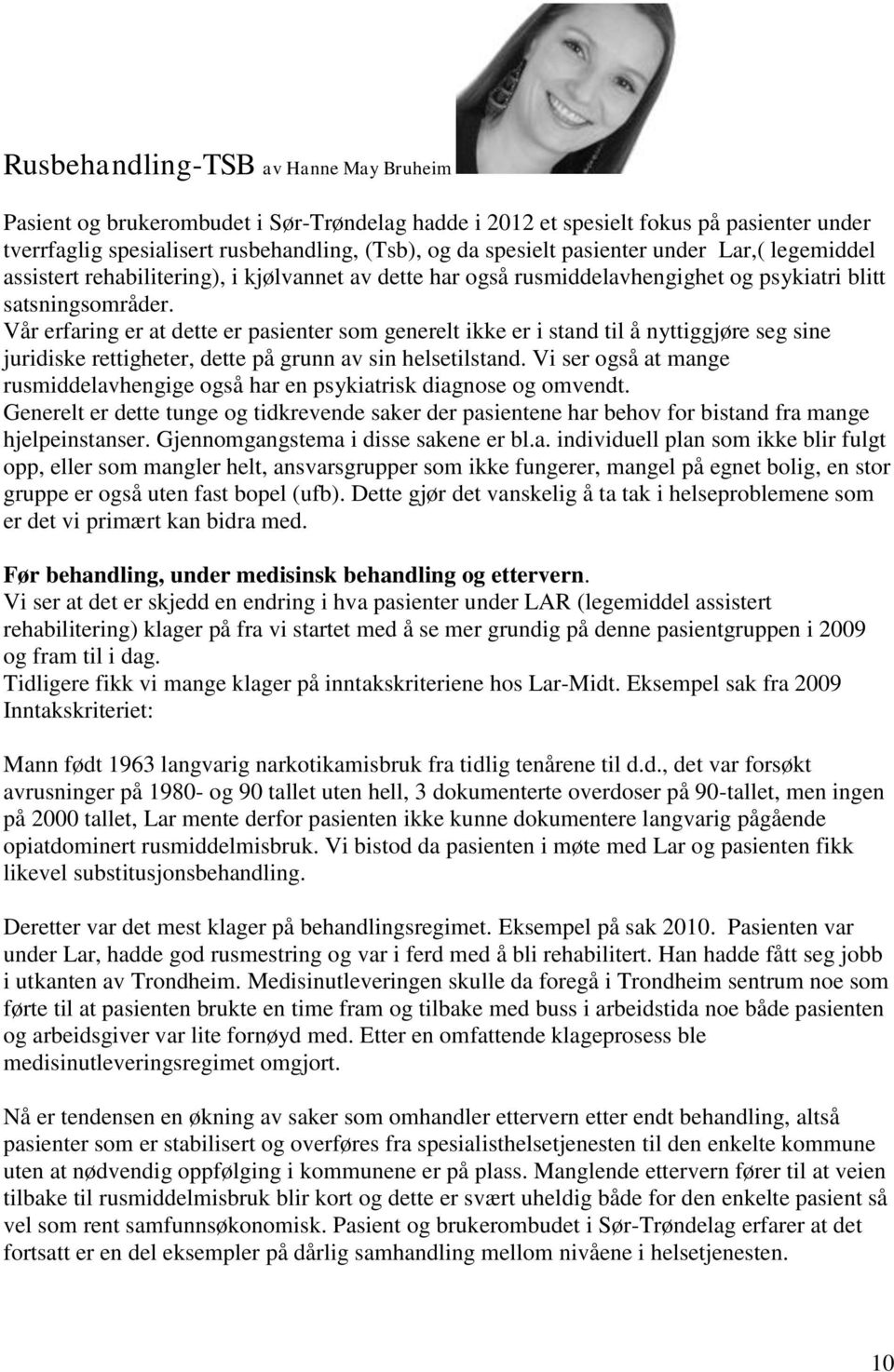 Rusbehandling-TSB av Hanne May Bruheim

Pasient og brukerombudet i Sør-Trøndelag hadde i 2012 et spesielt fokus på pasienter under tverrfaglig spesialisert rusbehandling, (Tsb), og da spesielt pasienter under Lar,( legemiddel assistert rehabilitering), i kjølvannet av dette har også rusmiddelavhengighet og psykiatri blitt satsningsområder.
Vår erfaring er at dette er pasienter som generelt ikke er i stand til å nyttiggjøre seg sine juridiske rettigheter, dette på grunn av sin helsetilstand. Vi ser også at mange rusmiddelavhengige også har en psykiatrisk diagnose og omvendt.
Generelt er dette tunge og tidkrevende saker der pasientene har behov for bistand fra mange hjelpeinstanser. Gjennomgangstema i disse sakene er bl.a. individuell plan som ikke blir fulgt opp, eller som mangler helt, ansvarsgrupper som ikke fungerer, mangel på egnet bolig, en stor gruppe er også uten fast bopel (ufb). Dette gjør det vanskelig å ta tak i helseproblemene som er det vi primært kan bidra med.

Før behandling, under medisinsk behandling og ettervern.
Vi ser at det er skjedd en endring i hva pasienter under LAR (legemiddel assistert rehabilitering) klager på fra vi startet med å se mer grundig på denne pasientgruppen i 2009 og fram til i dag.
Tidligere fikk vi mange klager på inntakskriteriene hos Lar-Midt. Eksempel sak fra 2009 Inntakskriteriet:

Mann født 1963 langvarig narkotikamisbruk fra tidlig tenårene til d.d., det var forsøkt avrusninger på 1980- og 90 tallet uten hell, 3 dokumenterte overdoser på 90-tallet, men ingen på 2000 tallet, Lar mente derfor pasienten ikke kunne dokumentere langvarig pågående opiatdominert rusmiddelmisbruk. Vi bistod da pasienten i møte med Lar og pasienten fikk likevel substitusjonsbehandling.

Deretter var det mest klager på behandlingsregimet. Eksempel på sak 2010. Pasienten var under Lar, hadde god rusmestring og var i ferd med å bli rehabilitert. Han hadde fått seg jobb i utkanten av Trondheim. Medisinutleveringen skulle da foregå i Trondheim sentrum noe som førte til at pasienten brukte en time fram og tilbake med buss i arbeidstida noe både pasienten og arbeidsgiver var lite fornøyd med. Etter en omfattende klageprosess ble medisinutleveringsregimet omgjort.

Nå er tendensen en økning av saker som omhandler ettervern etter endt behandling, altså pasienter som er stabilisert og overføres fra spesialisthelsetjenesten til den enkelte kommune uten at nødvendig oppfølging i kommunene er på plass. Manglende ettervern fører til at veien tilbake til rusmiddelmisbruk blir kort og dette er svært uheldig både for den enkelte pasient så vel som rent samfunnsøkonomisk. Pasient og brukerombudet i Sør-Trøndelag erfarer at det fortsatt er en del eksempler på dårlig samhandling mellom nivåene i helsetjenesten.

10